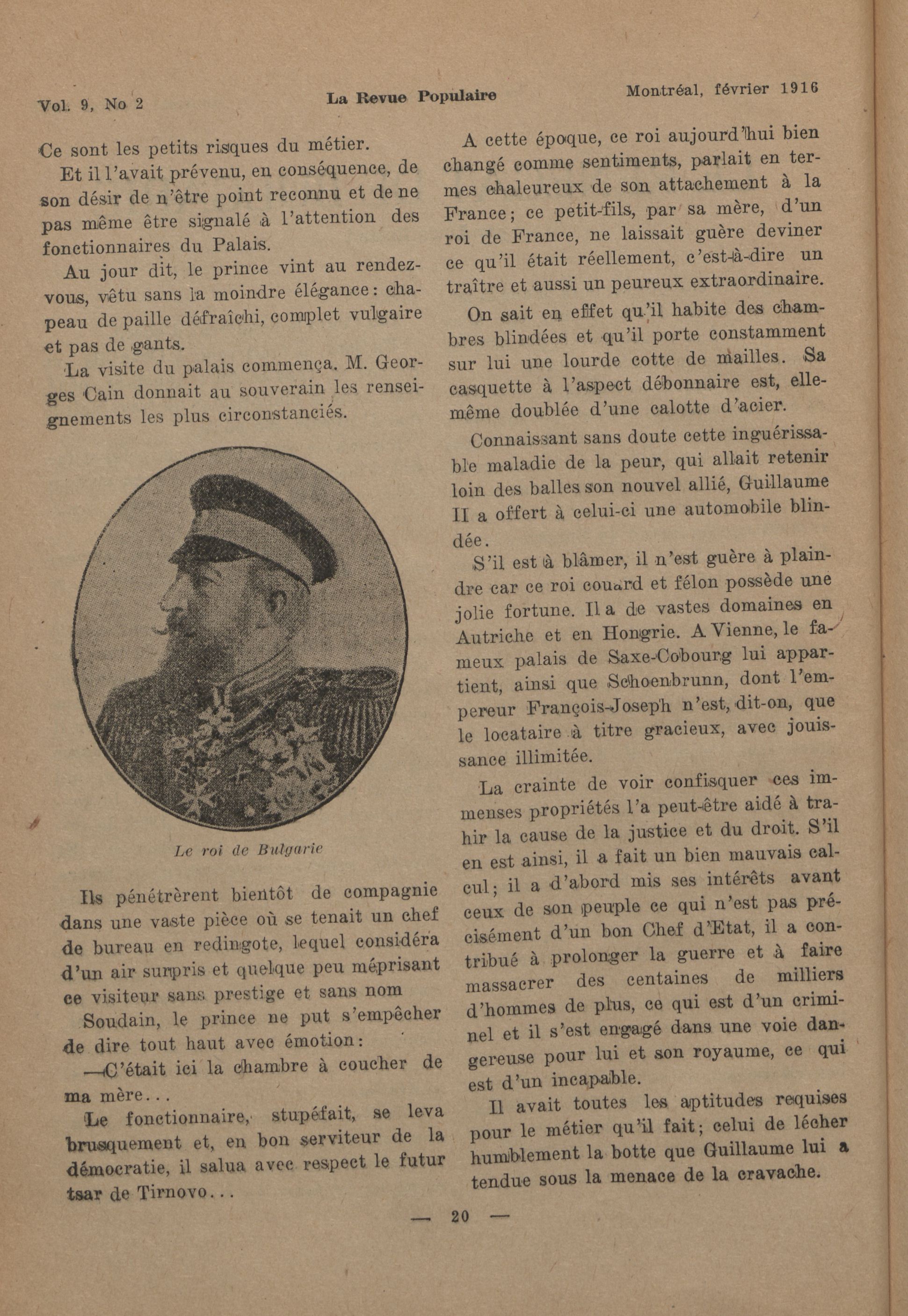 Vol. 9, No 2 La Revue Populaire Montréal, février 1916

Ce sont les petits risques du métier.

Et il l'avait prévenu, en conséquence, de son désir de n'être point reconnu et de ne pas même être signalé à l'attention des fonctionnaires du Palais.

Au jour dit, le prince vint au rendez-vous, vêtu sans la moindre élégance: chapeau de paille défraîchi, complet vulgaire et pas de gants.

La visite du palais commença. M. Georges Cain donnait au souverain les renseignements les plus circonstanciés.

Le roi de Bulgarie

Ils pénétrèrent bientôt de compagnie dans une vaste pièce où se tenait un chef de bureau en redingote, lequel considéra d'un air surpris et quelque peu méprisant ce visiteur sans prestige et sans nom

Soudain, le prince ne put s'empêcher de dire tout haut avec émotion:

—C'était ici la chambre à coucher de ma mère...

Le fonctionnaire, stupéfait, se leva brusquement et, en bon serviteur de la démocratie, il salua avec respect le futur tsar de Tirnovo...

A cette époque, ce roi aujourd'hui bien changé comme sentiments, parlait en termes chaleureux de son attachement à la France; ce petit-fils, par sa mère, d'un roi de France, ne laissait guère deviner ce qu'il était réellement, c'est-à-dire un traître et aussi un peureux extraordinaire.

On sait en effet qu'il habite des chambres blindées et qu'il porte constamment sur lui une lourde cotte de mailles. Sa casquette à l'aspect débonnaire est, elle-même doublée d'une calotte d'acier.

Connaissant sans doute cette inguérissable maladie de la peur, qui allait retenir loin des balles son nouvel allié, Guillaume II a offert à celui-ci une automobile blindée.

S'il est à blâmer, il n'est guère à plaindre car ce roi couard et félon possède une jolie fortune. Il a de vastes domaines en Autriche et en Hongrie. A Vienne, le fameux palais de Saxe-Cobourg lui appartient, ainsi que Schoenbrunn, dont l'empereur François-Joseph n'est, dit-on, que le locataire à titre gracieux, avec jouissance illimitée.

La crainte de voir confisquer ces immenses propriétés l'a peut-être aidé à trahir la cause de la justice et du droit. S'il en est ainsi, il a fait un bien mauvais calcul; il a d'abord mis ses intérêts avant ceux de son peuple ce qui n'est pas précisément d'un bon Chef d'Etat, il a contribué à prolonger la guerre et à faire massacrer des centaines de milliers d'hommes de plus, ce qui est d'un criminel et il s'est engagé dans une voie dangereuse pour lui et son royaume, ce qui est d'un incapable.

Il avait toutes les aptitudes requises pour le métier qu'il fait; celui de lécher humblement la botte que Guillaume lui a tendue sous la menace de la cravache.

— 20 —